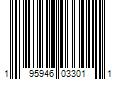 1 95946 03301 1